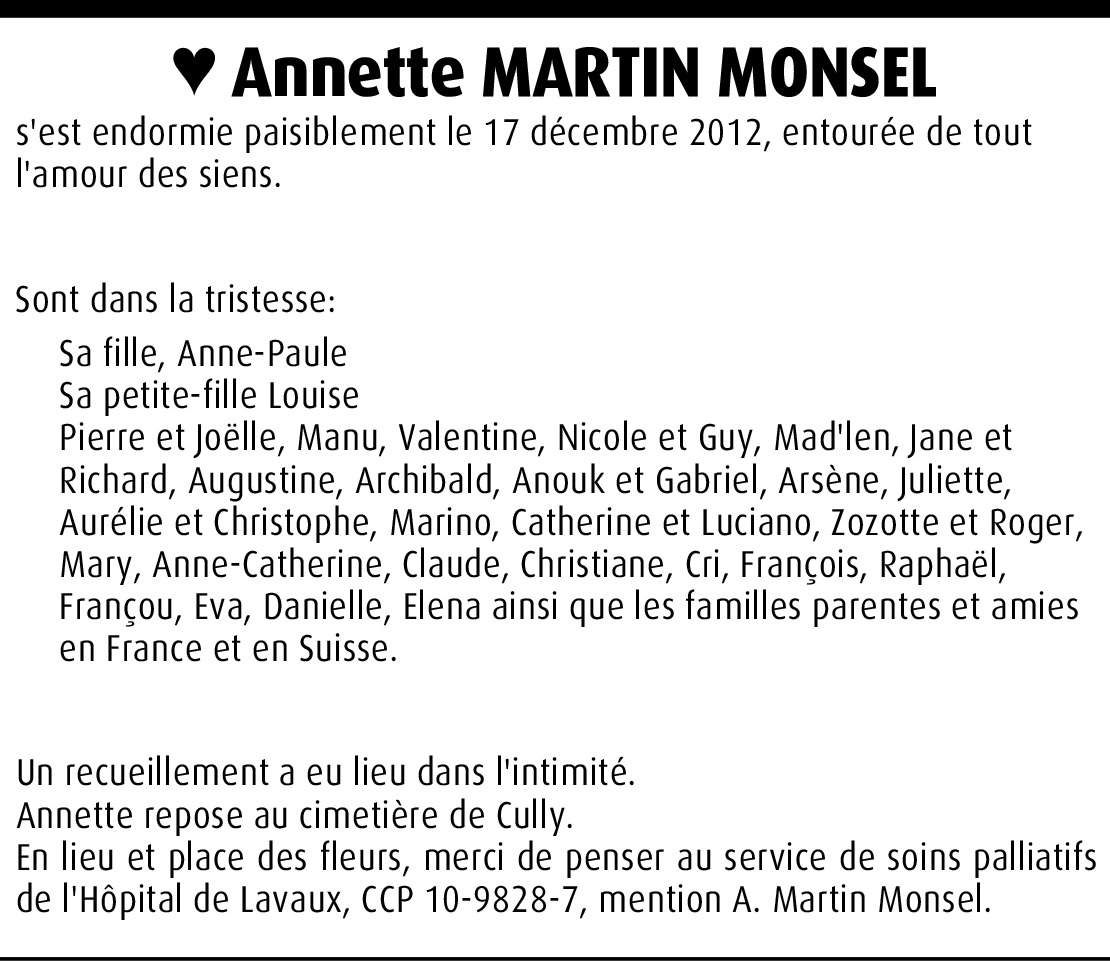 ♥ Annette MARTIN MONSEL

s'est endormie paisiblement le 17 décembre 2012, entourée de tout l'amour des siens.

Sont dans la tristesse:

Sa fille, Anne-Paule
Sa petite-fille Louise
Pierre et Joëlle, Manu, Valentine, Nicole et Guy, Mad'len, Jane et Richard, Augustine, Archibald, Anouk et Gabriel, Arsène, Juliette, Aurélie et Christophe, Marino, Catherine et Luciano, Zozotte et Roger, Mary, Anne-Catherine, Claude, Christiane, Cri, François, Raphaël, Françou, Eva, Danielle, Elena ainsi que les familles parentes et amies en France et en Suisse.

Un recueillement a eu lieu dans l'intimité.
Annette repose au cimetière de Cully.
En lieu et place des fleurs, merci de penser au service de soins palliatifs de l'Hôpital de Lavaux, CCP 10-9828-7, mention A. Martin Monsel.